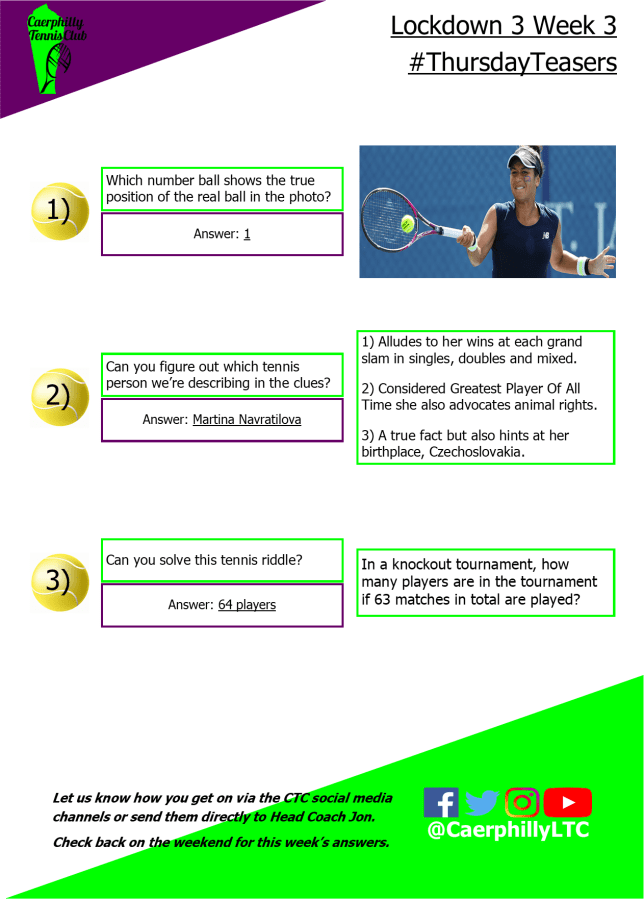 Caerphilly Tennis Club

Lockdown 3 Week 3
#ThursdayTeasers

1)

Which number ball shows the true position of the real ball in the photo?

Answer: 1

2)

Can you figure out which tennis person we're describing in the clues?

Answer: Martina Navratilova

1) Alludes to her wins at each grand slam in singles, doubles and mixed.

2) Considered Greatest Player Of All Time she also advocates animal rights.

3) A true fact but also hints at her birthplace, Czechoslovakia.

3)

Can you solve this tennis riddle?

Answer: 64 players

In a knockout tournament, how many players are in the tournament if 63 matches in total are played?

Let us know how you get on via the CTC social media channels or send them directly to Head Coach Jon.

Check back on the weekend for this week's answers.

@CaerphillyLTC